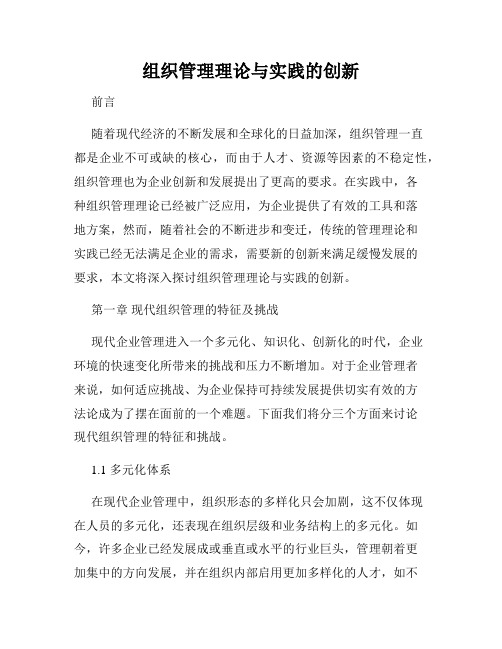 组织管理理论与实践的创新

前言

随着现代经济的不断发展和全球化的日益加深，组织管理一直都是企业不可或缺的核心，而由于人才、资源等因素的不稳定性，组织管理也为企业创新和发展提出了更高的要求。在实践中，各种组织管理理论已经被广泛应用，为企业提供了有效的工具和落地方案，然而，随着社会的不断进步和变迁，传统的管理理论和实践已经无法满足企业的需求，需要新的创新来满足缓慢发展的要求，本文将深入探讨组织管理理论与实践的创新。

第一章 现代组织管理的特征及挑战

现代企业管理进入一个多元化、知识化、创新化的时代，企业环境的快速变化所带来的挑战和压力不断增加。对于企业管理者来说，如何适应挑战、为企业保持可持续发展提供切实有效的方法论成为了摆在面前的一个难题。下面我们将分三个方面来讨论现代组织管理的特征和挑战。

1.1 多元化体系

在现代企业管理中，组织形态的多样化只会加剧，这不仅体现在人员的多元化，还表现在组织层级和业务结构上的多元化。如今，许多企业已经发展成或垂直或水平的行业巨头，管理朝着更加集中的方向发展，并在组织内部启用更加多样化的人才，如不